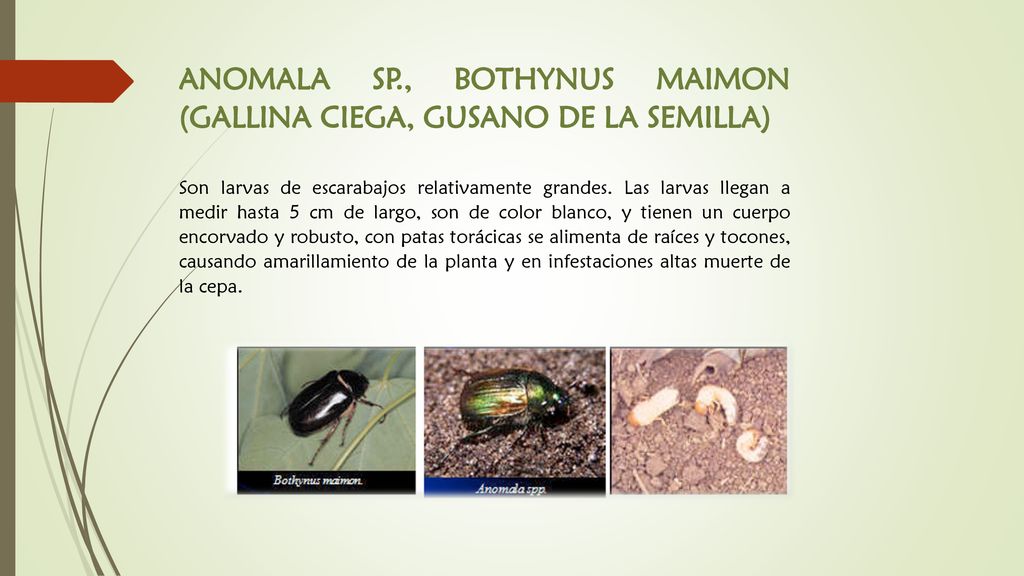 ANOMALA SP., BOTHYNUS MAIMON (GALLINA CIEGA, GUSANO DE LA SEMILLA)

Son larvas de escarabajos relativamente grandes. Las larvas llegan a medir hasta 5 cm de largo, son de color blanco, y tienen un cuerpo encorvado y robusto, con patas torácicas se alimenta de raíces y tocones, causando amarillamiento de la planta y en infestaciones altas muerte de la cepa.

Bothynus maimon.

Anomala spp.